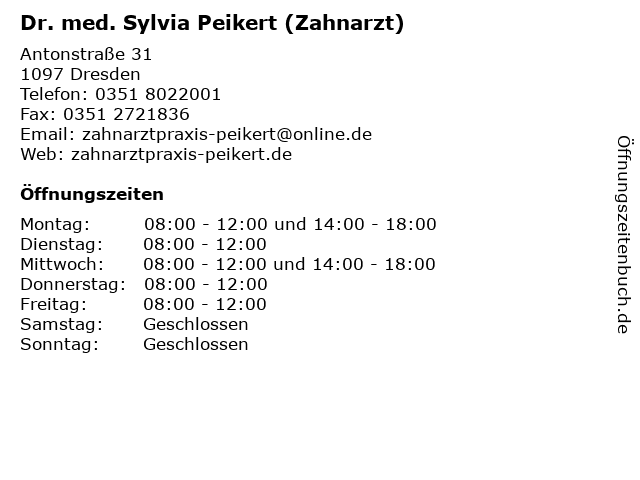 Dr. med. Sylvia Peikert (Zahnarzt)

Antonstraße 31
1097 Dresden
Telefon: 0351 8022001
Fax: 0351 2721836
Email: zahnarztpraxis-peikert@online.de
Web: zahnarztpraxis-peikert.de

Öffnungszeiten

Montag: 08:00 - 12:00 und 14:00 - 18:00
Dienstag: 08:00 - 12:00
Mittwoch: 08:00 - 12:00 und 14:00 - 18:00
Donnerstag: 08:00 - 12:00
Freitag: 08:00 - 12:00
Samstag: Geschlossen
Sonntag: Geschlossen

Öffnungszeitenbuch.de